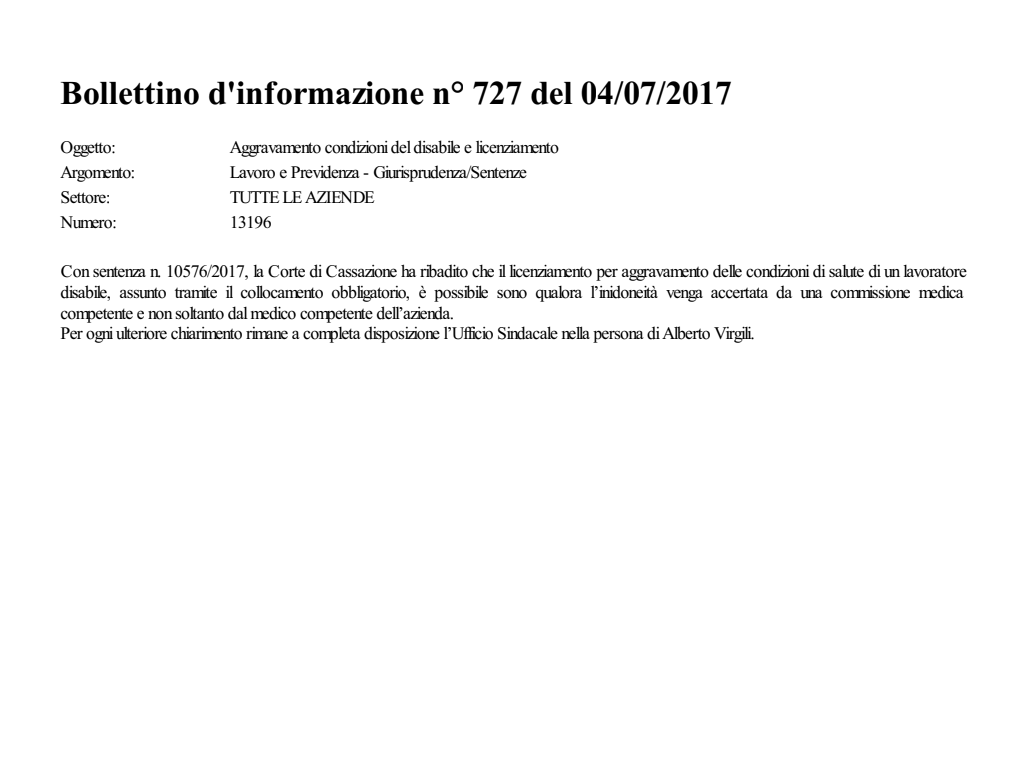 Bollettino d'informazione n° 727 del 04/07/2017

Oggetto: Aggravamento condizioni del disabile e licenziamento
Argomento: Lavoro e Previdenza - Giurisprudenza/Sentenze
Settore: TUTTE LE AZIENDE
Numero: 13196

Con sentenza n. 10576/2017, la Corte di Cassazione ha ribadito che il licenziamento per aggravamento delle condizioni di salute di un lavoratore disabile, assunto tramite il collocamento obbligatorio, è possibile sono qualora l'inidoneità venga accertata da una commissione medica competente e non soltanto dal medico competente dell'azienda.
Per ogni ulteriore chiarimento rimane a completa disposizione l'Ufficio Sindacale nella persona di Alberto Virgili.